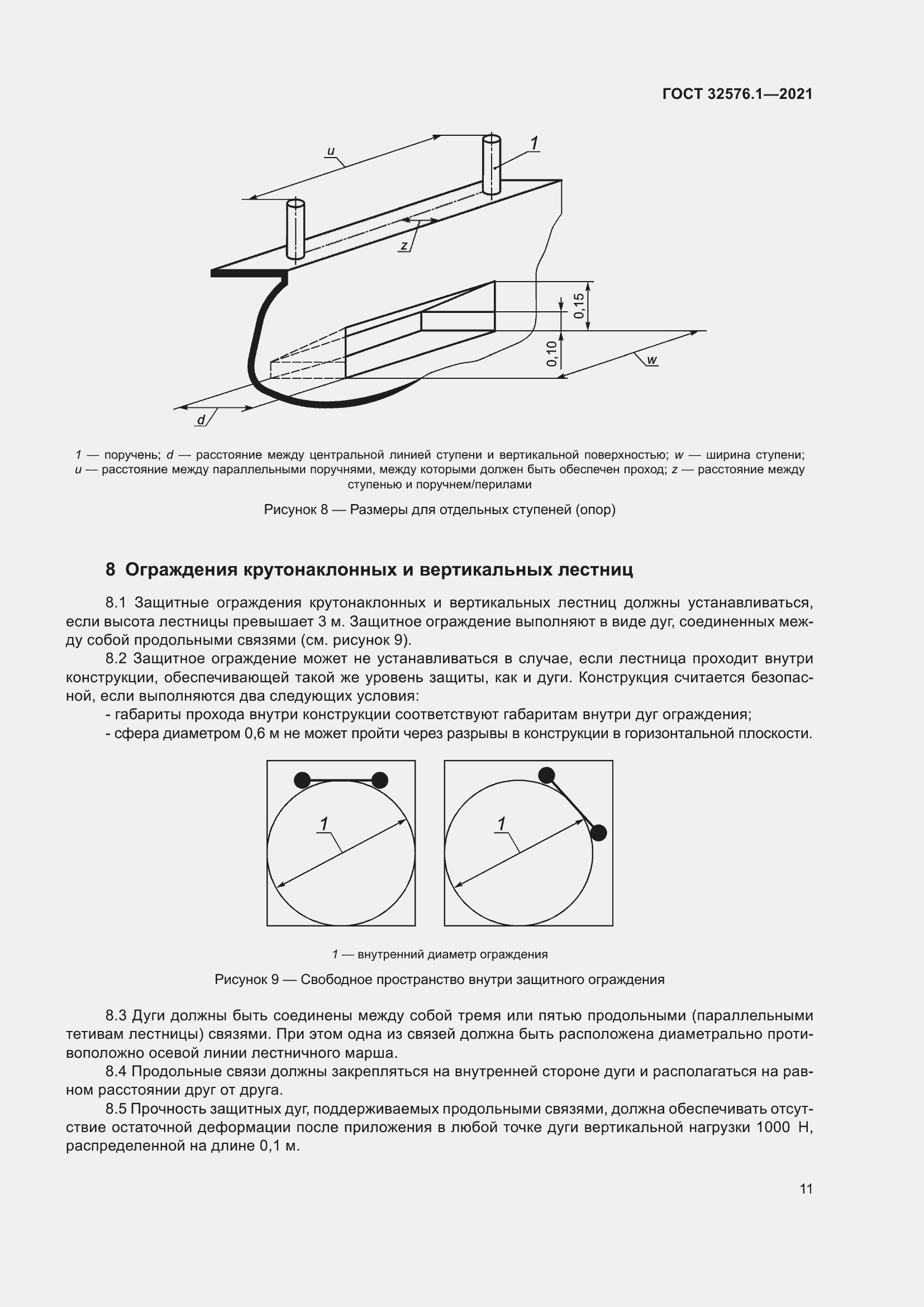 ГОСТ 32576.1—2021

u

1

z

0,15

0,10

w

d

1 — поручень; d — расстояние между центральной линией ступени и вертикальной поверхностью; w — ширина ступени; u — расстояние между параллельными поручнями, между которыми должен быть обеспечен проход; z — расстояние между ступенью и поручнем/перилами

Рисунок 8 — Размеры для отдельных ступеней (опор)

8 Ограждения крутонаклонных и вертикальных лестниц

8.1 Защитные ограждения крутонаклонных и вертикальных лестниц должны устанавливаться, если высота лестницы превышает 3 м. Защитное ограждение выполняют в виде дуг, соединенных между собой продольными связями (см. рисунок 9).

8.2 Защитное ограждение может не устанавливаться в случае, если лестница проходит внутри конструкции, обеспечивающей такой же уровень защиты, как и дуги. Конструкция считается безопасной, если выполняются два следующих условия:

- габариты прохода внутри конструкции соответствуют габаритам внутри дуг ограждения;

- сфера диаметром 0,6 м не может пройти через разрывы в конструкции в горизонтальной плоскости.

1

1

1 — внутренний диаметр ограждения

Рисунок 9 — Свободное пространство внутри защитного ограждения

8.3 Дуги должны быть соединены между собой тремя или пятью продольными (параллельными тетивам лестницы) связями. При этом одна из связей должна быть расположена диаметрально противоположно осевой линии лестничного марша.

8.4 Продольные связи должны закрепляться на внутренней стороне дуги и располагаться на равном расстоянии друг от друга.

8.5 Прочность защитных дуг, поддерживаемых продольными связями, должна обеспечивать отсутствие остаточной деформации после приложения в любой точке дуги вертикальной нагрузки 1000 Н, распределенной на длине 0,1 м.

11